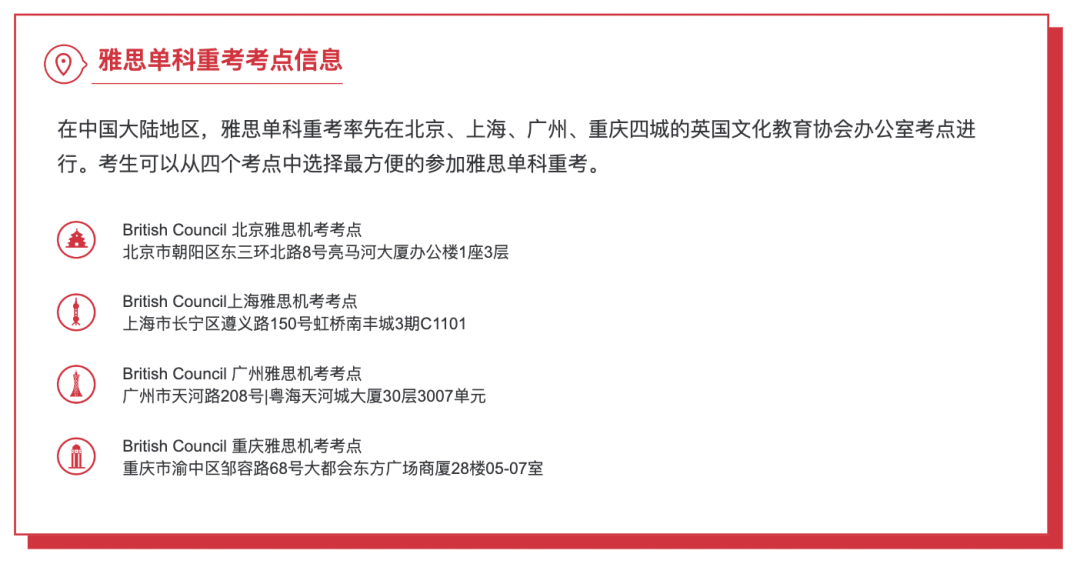 雅思单科重考考点信息

在中国大陆地区，雅思单科重考率先在北京、上海、广州、重庆四城的英国文化教育协会办公室考点进行。考生可以从四个考点中选择最方便的参加雅思单科重考。

British Council 北京雅思机考考点
北京市朝阳区东三环北路8号亮马河大厦办公楼1座3层

British Council上海雅思机考考点
上海市长宁区遵义路150号虹桥南丰城3期C1101

British Council 广州雅思机考考点
广州市天河路208号|粤海天河城大厦30层3007单元

British Council 重庆雅思机考考点
重庆市渝中区邹容路68号大都会东方广场商厦28楼05-07室